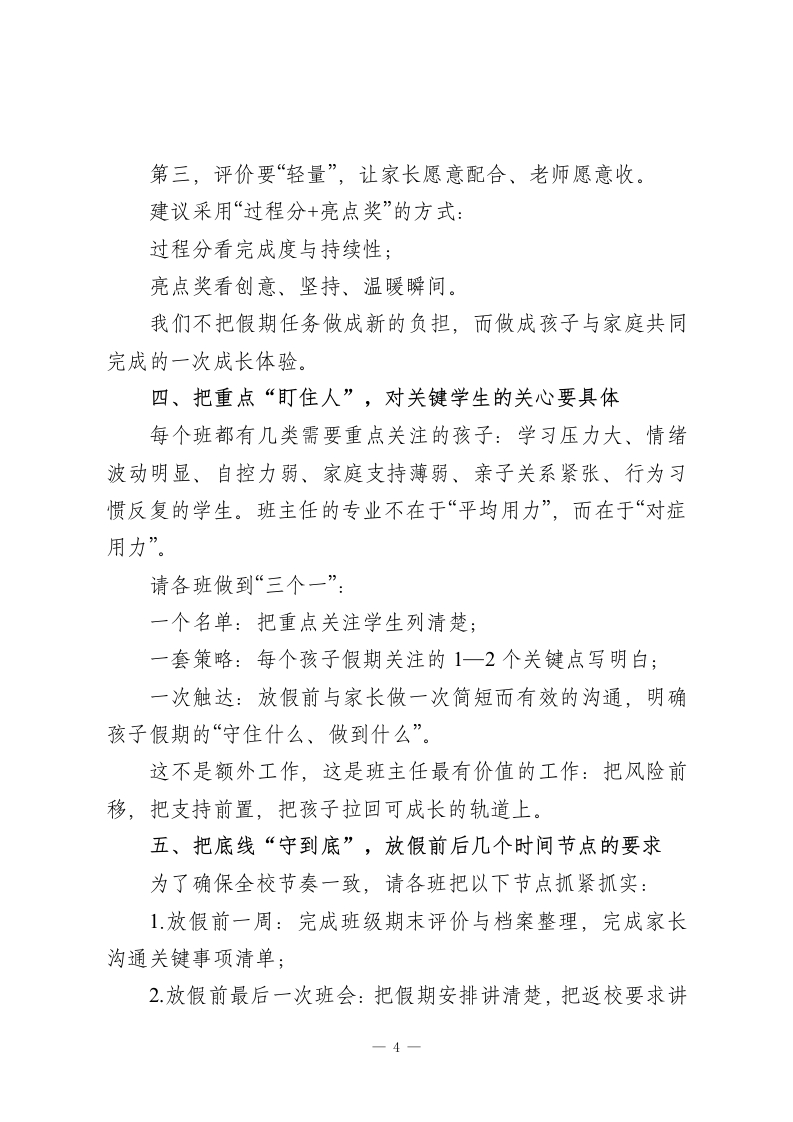 第三，评价要“轻量”，让家长愿意配合、老师愿意收。

建议采用“过程分+亮点奖”的方式：

过程分看完成度与持续性；

亮点奖看创意、坚持、温暖瞬间。

我们不把假期任务做成新的负担，而做成孩子与家庭共同完成的一次成长体验。

四、把重点“盯住人”，对关键学生的关心要具体

每个班都有几类需要重点关注的孩子：学习压力大、情绪波动明显、自控力弱、家庭支持薄弱、亲子关系紧张、行为习惯反复的学生。班主任的专业不在于“平均用力”，而在于“对症用力”。

请各班做到“三个一”：

一个名单：把重点关注学生列清楚；

一套策略：每个孩子假期关注的 1—2 个关键点写明白；

一次触达：放假前与家长做一次简短而有效的沟通，明确孩子假期的“守住什么、做到什么”。

这不是额外工作，这是班主任最有价值的工作：把风险前移，把支持前置，把孩子拉回可成长的轨道上。

五、把底线“守到底”，放假前后几个时间节点的要求

为了确保全校节奏一致，请各班把以下节点抓紧抓实：

1.放假前一周：完成班级期末评价与档案整理，完成家长沟通关键事项清单；

2.放假前最后一次班会：把假期安排讲清楚，把返校要求讲

— 4 —